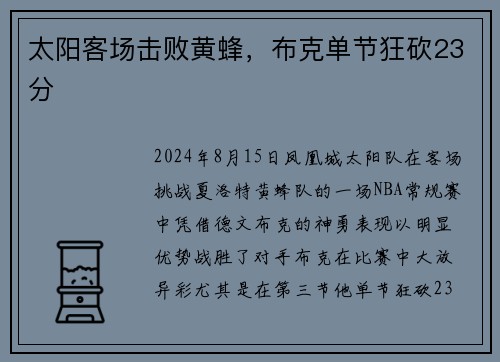 太阳客场击败黄蜂，布克单节狂砍23分

2024年8月15日凤凰城太阳队在客场挑战夏洛特黄蜂队的一场NBA常规赛中凭借德文布克的神勇表现以明显优势战胜了对手布克在比赛中大放异彩尤其是在第三节他单节狂砍23